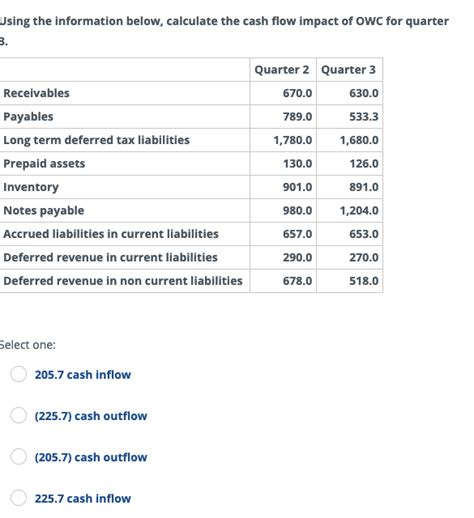 Using the information below, calculate the cash flow impact of OWC for quarter 3.

| | Quarter 2 | Quarter 3 |
|---|---|---|
| Receivables | 670.0 | 630.0 |
| Payables | 789.0 | 533.3 |
| Long term deferred tax liabilities | 1,780.0 | 1,680.0 |
| Prepaid assets | 130.0 | 126.0 |
| Inventory | 901.0 | 891.0 |
| Notes payable | 980.0 | 1,204.0 |
| Accrued liabilities in current liabilities | 657.0 | 653.0 |
| Deferred revenue in current liabilities | 290.0 | 270.0 |
| Deferred revenue in non current liabilities | 678.0 | 518.0 |

Select one:

205.7 cash inflow

(225.7) cash outflow

(205.7) cash outflow

225.7 cash inflow